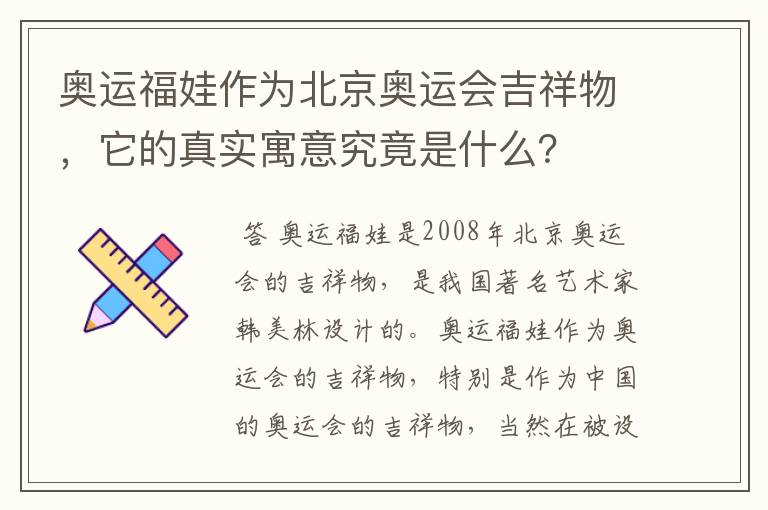 奥运福娃作为北京奥运会吉祥物，它的真实寓意究竟是什么？

答 奥运福娃是2008年北京奥运会的吉祥物，是我国著名艺术家韩美林设计的。奥运福娃作为奥运会的吉祥物，特别是作为中国的奥运会的吉祥物，当然在被设